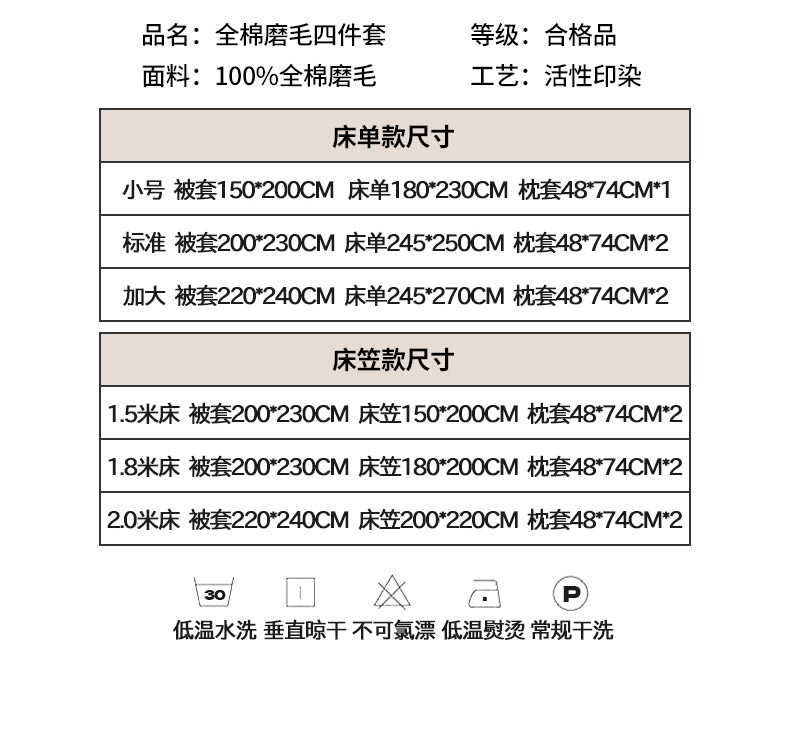 品名：全棉磨毛四件套 等级：合格品
面料：100%全棉磨毛 工艺：活性印染

| 床单款尺寸 |
|---|
| 小号 被套150*200CM 床单180*230CM 枕套48*74CM*1 |
| 标准 被套200*230CM 床单245*250CM 枕套48*74CM*2 |
| 加大 被套220*240CM 床单245*270CM 枕套48*74CM*2 |

| 床笠款尺寸 |
|---|
| 1.5米床 被套200*230CM 床笠150*200CM 枕套48*74CM*2 |
| 1.8米床 被套200*230CM 床笠180*200CM 枕套48*74CM*2 |
| 2.0米床 被套220*240CM 床笠200*220CM 枕套48*74CM*2 |

30
P
低温水洗 垂直晾干 不可氯漂 低温熨烫 常规干洗